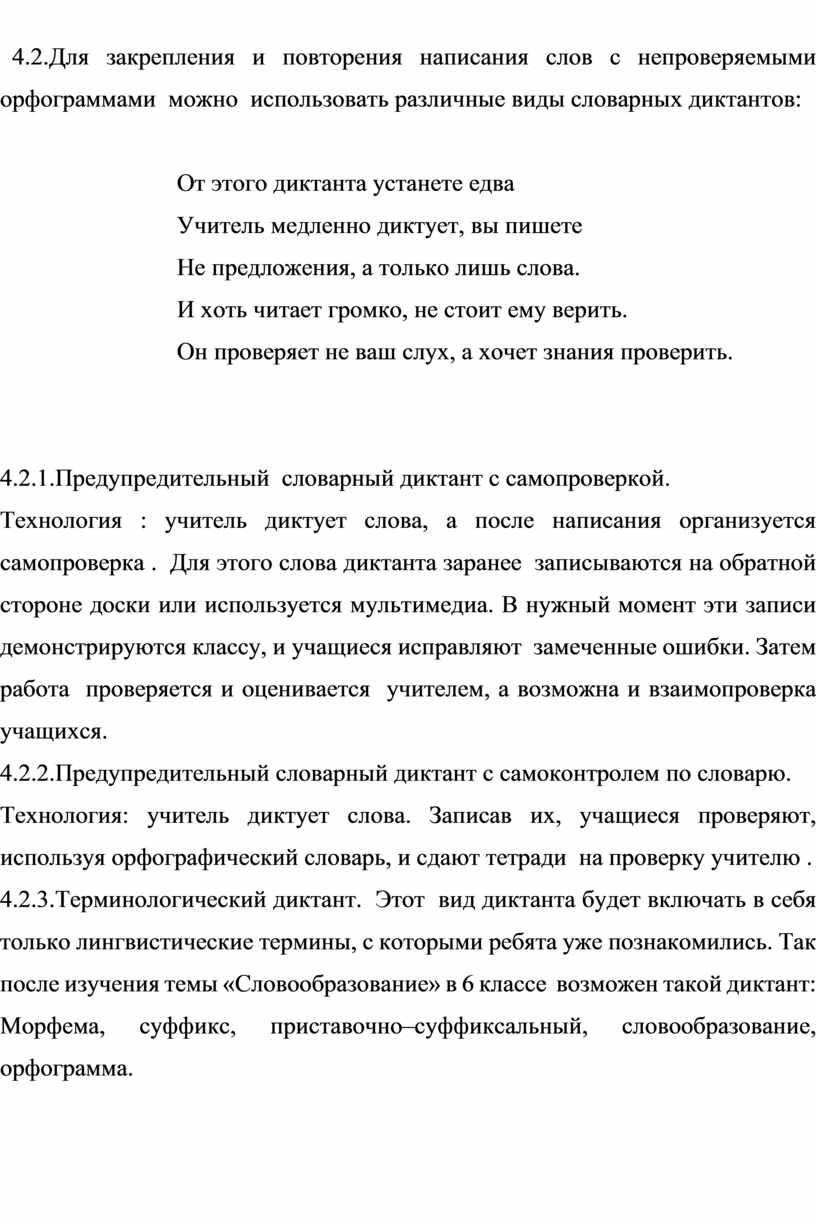 4.2.Для закрепления и повторения написания слов с непроверяемыми орфограммами можно использовать различные виды словарных диктантов:

От этого диктанта устанете едва
Учитель медленно диктует, вы пишете
Не предложения, а только лишь слова.
И хоть читает громко, не стоит ему верить.
Он проверяет не ваш слух, а хочет знания проверить.

4.2.1.Предупредительный словарный диктант с самопроверкой.
Технология : учитель диктует слова, а после написания организуется самопроверка . Для этого слова диктанта заранее записываются на обратной стороне доски или используется мультимедиа. В нужный момент эти записи демонстрируются классу, и учащиеся исправляют замеченные ошибки. Затем работа проверяется и оценивается учителем, а возможна и взаимопроверка учащихся.
4.2.2.Предупредительный словарный диктант с самоконтролем по словарю.
Технология: учитель диктует слова. Записав их, учащиеся проверяют, используя орфографический словарь, и сдают тетради на проверку учителю .
4.2.3.Терминологический диктант. Этот вид диктанта будет включать в себя только лингвистические термины, с которыми ребята уже познакомились. Так после изучения темы «Словообразование» в 6 классе возможен такой диктант: Морфема, суффикс, приставочно–суффиксальный, словообразование, орфограмма.